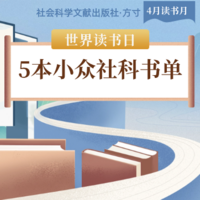 社会科学文献出版社·方寸

4月读书月

世界读书日

5本小众社科书单